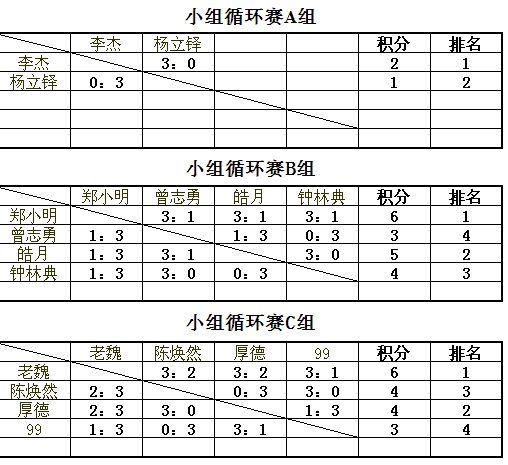 小组循环赛A组

| | 李杰 | 杨立铎 | | | 积分 | 排名 |
|---|---|---|---|---|---|---|
| 李杰 | | 3：0 | | | 2 | 1 |
| 杨立铎 | 0：3 | | | | 1 | 2 |
| | | | | | | |
| | | | | | | |
| | | | | | | |

小组循环赛B组

| | 郑小明 | 曾志勇 | 皓月 | 钟林典 | 积分 | 排名 |
|---|---|---|---|---|---|---|
| 郑小明 | | 3：1 | 3：1 | 3：1 | 6 | 1 |
| 曾志勇 | 1：3 | | 1：3 | 0：3 | 3 | 4 |
| 皓月 | 1：3 | 3：1 | | 3：0 | 5 | 2 |
| 钟林典 | 1：3 | 3：0 | 0：3 | | 4 | 3 |
| | | | | | | |

小组循环赛C组

| | 老魏 | 陈焕然 | 厚德 | 99 | 积分 | 排名 |
|---|---|---|---|---|---|---|
| 老魏 | | 3：2 | 3：2 | 3：1 | 6 | 1 |
| 陈焕然 | 2：3 | | 0：3 | 3：0 | 4 | 3 |
| 厚德 | 2：3 | 3：0 | | 1：3 | 4 | 2 |
| 99 | 1：3 | 0：3 | 3：1 | | 3 | 4 |
| | | | | | | |